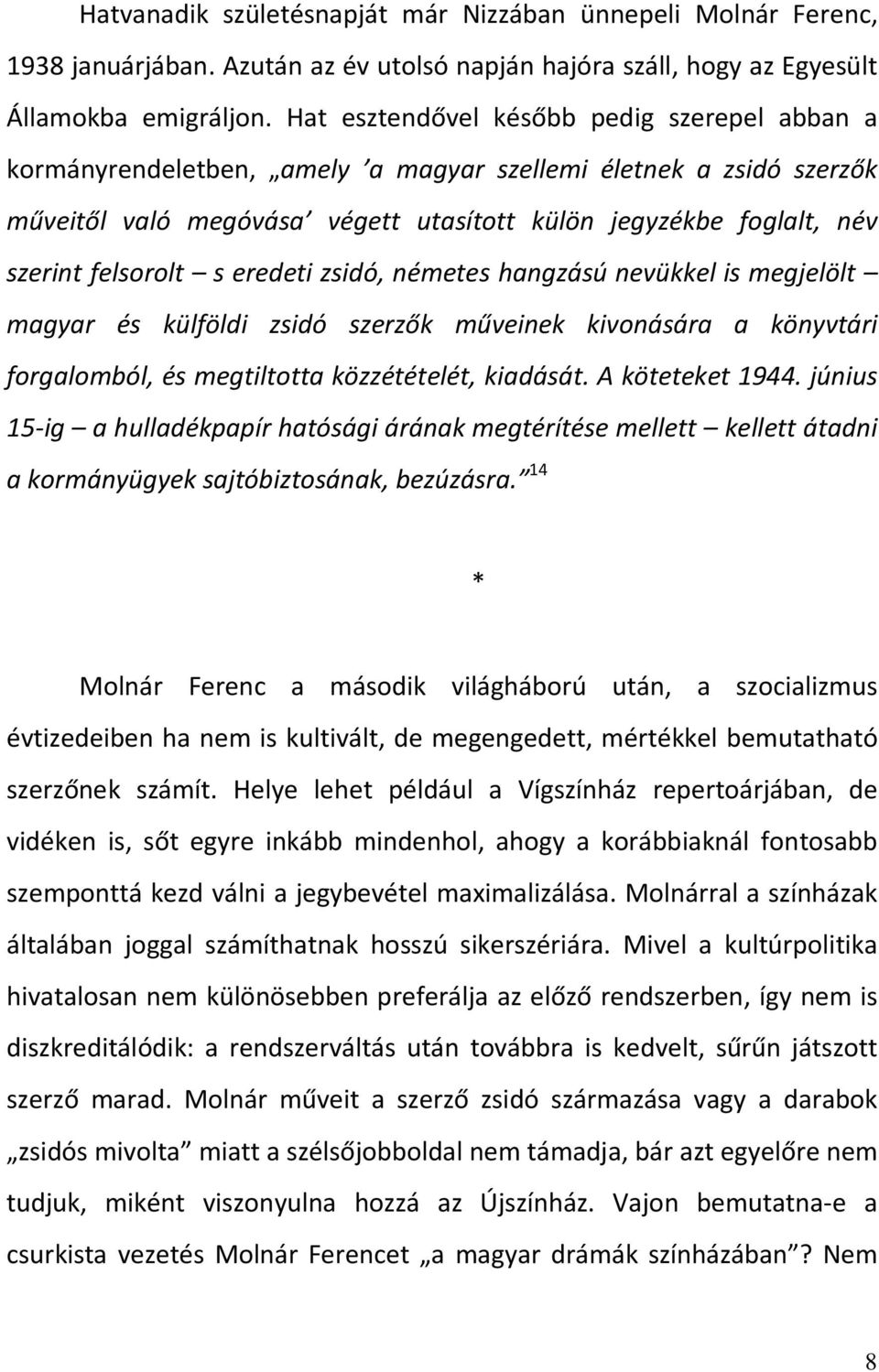 Hatvanadik születésnapját már Nizzában ünnepeli Molnár Ferenc, 1938 januárjában. Azután az év utolsó napján hajóra száll, hogy az Egyesült Államokba emigráljon. Hat esztendővel később pedig szerepel abban a kormányrendeletben, „amely ’a magyar szellemi életnek a zsidó szerzők műveitől való megóvása’ végett utasított külön jegyzékbe foglalt, név szerint felsorolt – s eredeti zsidó, németes hangzású nevükkel is megjelölt – magyar és külföldi zsidó szerzők műveinek kivonására a könyvtári forgalomból, és megtiltotta közzétételét, kiadását. A köteteket 1944. június 15-ig – a hulladékpapír hatósági árának megtérítése mellett – kellett átadni a kormányügyek sajtóbiztosának, bezúzásra.”$^{14}$

*

Molnár Ferenc a második világháború után, a szocializmus évtizedeiben ha nem is kultivált, de megengedett, mértékkel bemutatható szerzőnek számít. Helye lehet például a Vígszínház repertoárjában, de vidéken is, sőt egyre inkább mindenhol, ahogy a korábbiaknál fontosabb szemponttá kezd válni a jegybevétel maximalizálása. Molnárral a színházak általában joggal számíthatnak hosszú sikerszériára. Mivel a kultúrpolitika hivatalosan nem különösebben preferálja az előző rendszerben, így nem is diszkreditálódik: a rendszerváltás után továbbra is kedvelt, sűrűn játszott szerző marad. Molnár műveit a szerző zsidó származása vagy a darabok „zsidós mivolta” miatt a szélsőjobboldal nem támadja, bár azt egyelőre nem tudjuk, miként viszonyulna hozzá az Újszínház. Vajon bemutatna-e a csurkista vezetés Molnár Ferencet „a magyar drámák színházában”? Nem

8